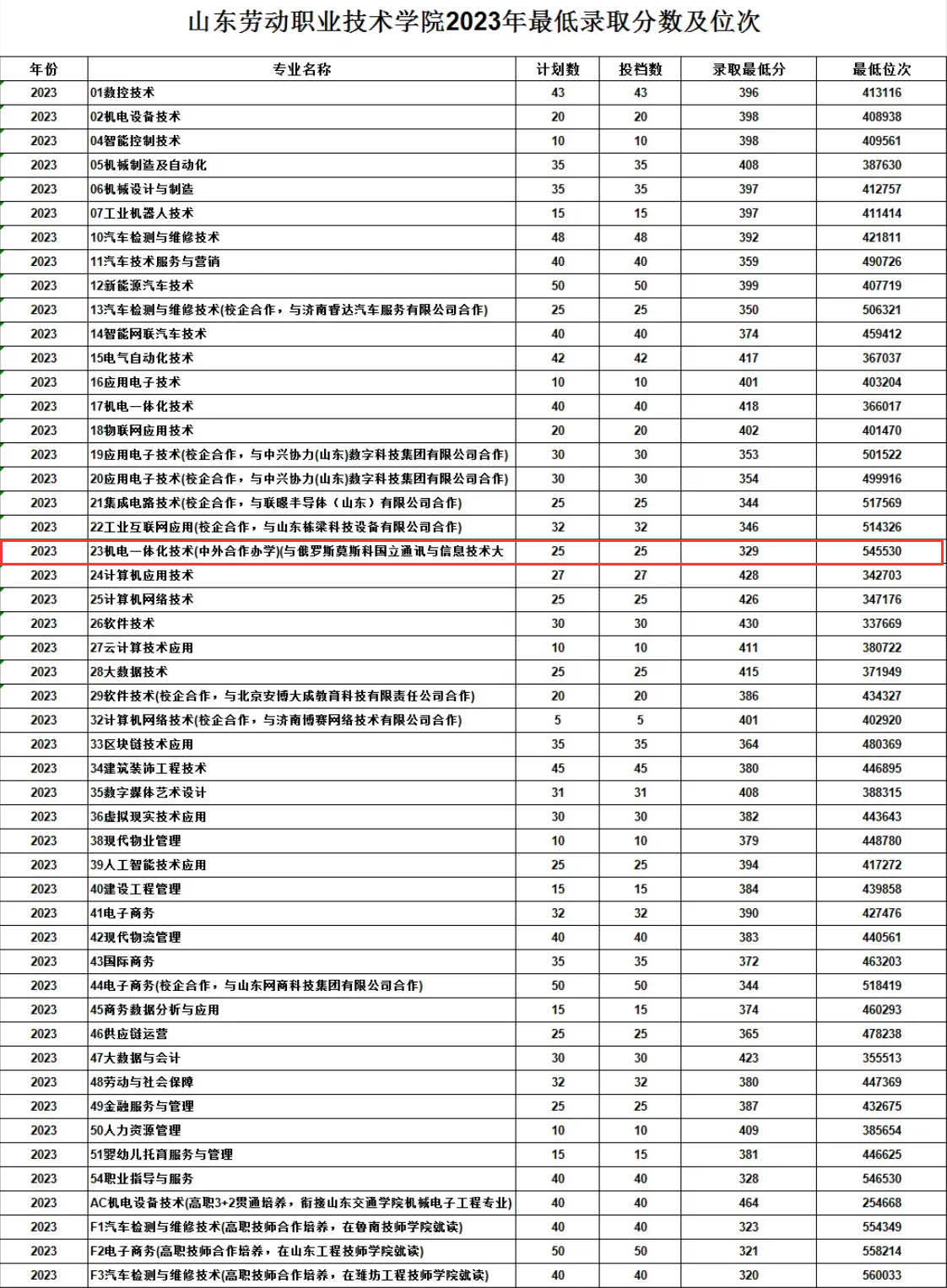 山东劳动职业技术学院2023年最低录取分数及位次

| 年份 | 专业名称 | 计划数 | 投档数 | 录取最低分 | 最低位次 |
|---|---|---|---|---|---|
| 2023 | 01数控技术 | 43 | 43 | 396 | 413116 |
| 2023 | 02机电设备技术 | 20 | 20 | 398 | 408938 |
| 2023 | 04智能控制技术 | 10 | 10 | 398 | 409561 |
| 2023 | 05机械制造及自动化 | 35 | 35 | 408 | 387630 |
| 2023 | 06机械设计与制造 | 35 | 35 | 397 | 412757 |
| 2023 | 07工业机器人技术 | 15 | 15 | 397 | 411414 |
| 2023 | 10汽车检测与维修技术 | 48 | 48 | 392 | 421811 |
| 2023 | 11汽车技术服务与营销 | 40 | 40 | 359 | 490726 |
| 2023 | 12新能源汽车技术 | 50 | 50 | 399 | 407719 |
| 2023 | 13汽车检测与维修技术(校企合作，与济南睿达汽车服务有限公司合作) | 25 | 25 | 350 | 506321 |
| 2023 | 14智能网联汽车技术 | 40 | 40 | 374 | 459412 |
| 2023 | 15电气自动化技术 | 42 | 42 | 417 | 367037 |
| 2023 | 16应用电子技术 | 10 | 10 | 401 | 403204 |
| 2023 | 17机电一体化技术 | 40 | 40 | 418 | 366017 |
| 2023 | 18物联网应用技术 | 20 | 20 | 402 | 401470 |
| 2023 | 19应用电子技术(校企合作，与中兴协力(山东)数字科技集团有限公司合作) | 30 | 30 | 353 | 501522 |
| 2023 | 20应用电子技术(校企合作，与中兴协力(山东)数字科技集团有限公司合作) | 30 | 30 | 354 | 499916 |
| 2023 | 21集成电路技术(校企合作，与联暻半导体（山东）有限公司合作) | 25 | 25 | 344 | 517569 |
| 2023 | 22工业互联网应用(校企合作，与山东栋梁科技设备有限公司合作) | 32 | 32 | 346 | 514326 |
| 2023 | 23机电一体化技术(中外合作办学)(与俄罗斯莫斯科国立通讯与信息技术大 | 25 | 25 | 329 | 545530 |
| 2023 | 24计算机应用技术 | 27 | 27 | 428 | 342703 |
| 2023 | 25计算机网络技术 | 25 | 25 | 426 | 347176 |
| 2023 | 26软件技术 | 30 | 30 | 430 | 337669 |
| 2023 | 27云计算技术应用 | 10 | 10 | 411 | 380722 |
| 2023 | 28大数据技术 | 25 | 25 | 415 | 371949 |
| 2023 | 29软件技术(校企合作，与北京安博大成教育科技有限责任公司合作) | 20 | 20 | 386 | 434327 |
| 2023 | 32计算机网络技术(校企合作，与济南博赛网络技术有限公司合作) | 5 | 5 | 401 | 402920 |
| 2023 | 33区块链技术应用 | 35 | 35 | 364 | 480369 |
| 2023 | 34建筑装饰工程技术 | 45 | 45 | 380 | 446895 |
| 2023 | 35数字媒体艺术设计 | 31 | 31 | 408 | 388315 |
| 2023 | 36虚拟现实技术应用 | 30 | 30 | 382 | 443643 |
| 2023 | 38现代物业管理 | 10 | 10 | 379 | 448780 |
| 2023 | 39人工智能技术应用 | 25 | 25 | 394 | 417272 |
| 2023 | 40建设工程管理 | 15 | 15 | 384 | 439858 |
| 2023 | 41电子商务 | 32 | 32 | 390 | 427476 |
| 2023 | 42现代物流管理 | 40 | 40 | 383 | 440561 |
| 2023 | 43国际商务 | 35 | 35 | 372 | 463203 |
| 2023 | 44电子商务(校企合作，与山东网商科技集团有限公司合作) | 50 | 50 | 344 | 518419 |
| 2023 | 45商务数据分析与应用 | 15 | 15 | 374 | 460293 |
| 2023 | 46供应链运营 | 25 | 25 | 365 | 478238 |
| 2023 | 47大数据与会计 | 30 | 30 | 423 | 355513 |
| 2023 | 48劳动与社会保障 | 32 | 32 | 380 | 447369 |
| 2023 | 49金融服务与管理 | 25 | 25 | 387 | 432675 |
| 2023 | 50人力资源管理 | 10 | 10 | 409 | 385654 |
| 2023 | 51婴幼儿托育服务与管理 | 15 | 15 | 381 | 446625 |
| 2023 | 54职业指导与服务 | 40 | 40 | 328 | 546530 |
| 2023 | AC机电设备技术(高职3+2贯通培养，衔接山东交通学院机械电子工程专业) | 40 | 40 | 464 | 254668 |
| 2023 | F1汽车检测与维修技术(高职技师合作培养，在鲁南技师学院就读) | 40 | 40 | 323 | 554349 |
| 2023 | F2电子商务(高职技师合作培养，在山东工程技师学院就读) | 50 | 50 | 321 | 558214 |
| 2023 | F3汽车检测与维修技术(高职技师合作培养，在潍坊工程技师学院就读) | 40 | 40 | 320 | 560033 |